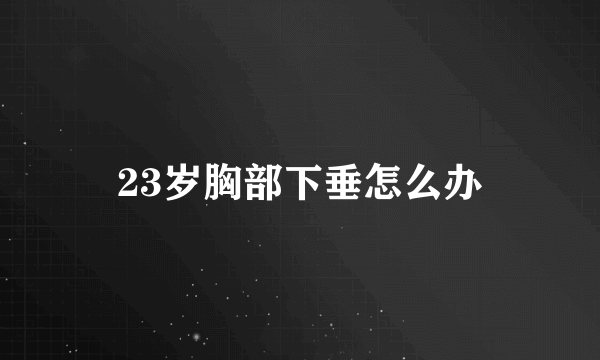 23岁胸部下垂怎么办